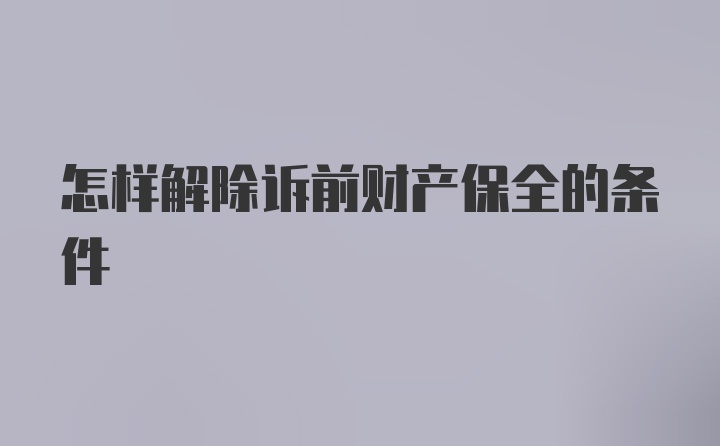 怎样解除诉前财产保全的条件